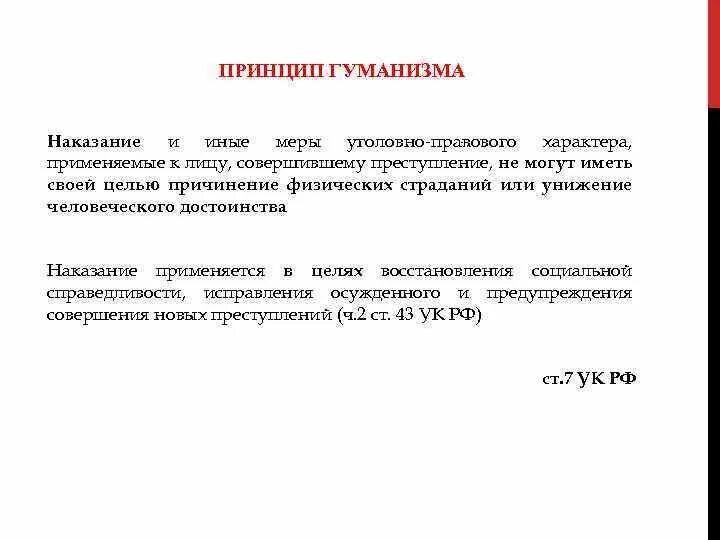 ПРИНЦИП ГУМАНИЗМА

Наказание и иные меры уголовно-правового характера, применяемые к лицу, совершившему преступление, не могут иметь своей целью причинение физических страданий или унижение человеческого достоинства

Наказание применяется в целях восстановления социальной справедливости, исправления осужденного и предупреждения совершения новых преступлений (ч.2 ст. 43 УК РФ)

ст.7 УК РФ